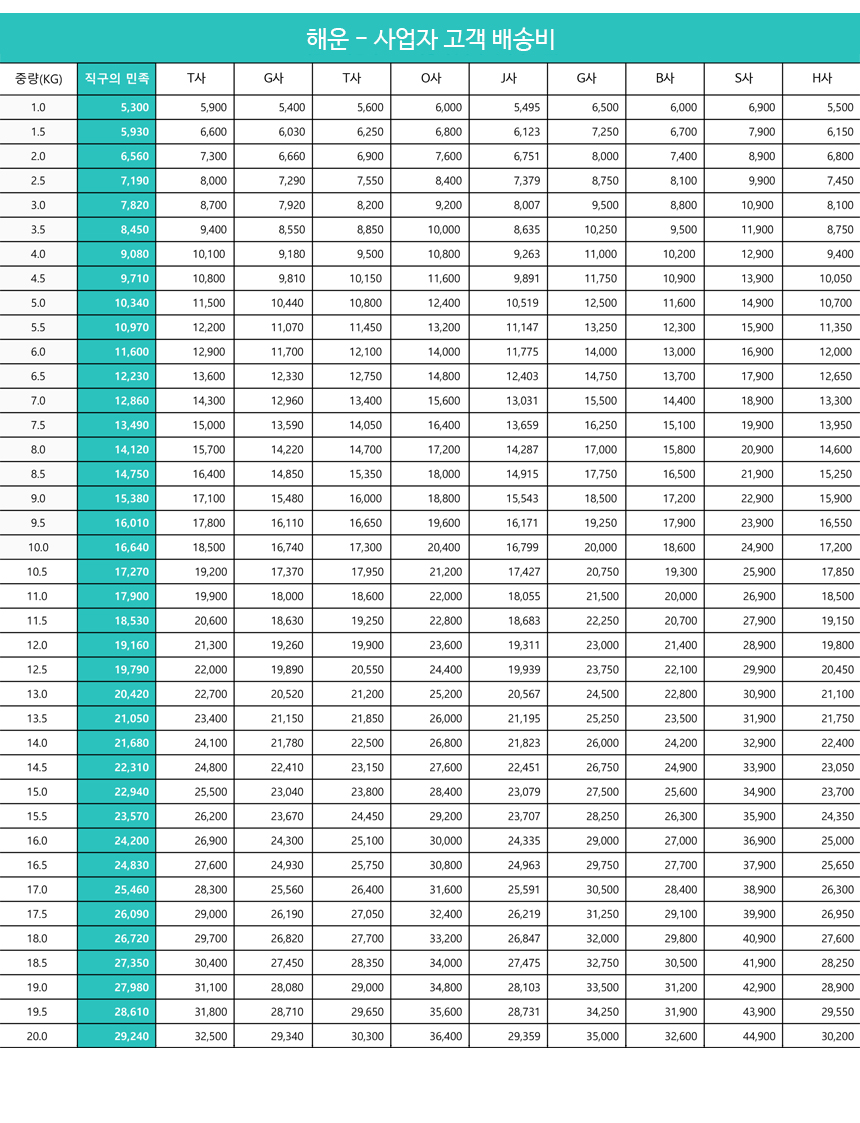 해운 - 사업자 고객 배송비

| 중량(KG) | 직구의 민족 | T사 | G사 | T사 | O사 | J사 | G사 | B사 | S사 | H사 |
|---|---|---|---|---|---|---|---|---|---|---|
| 1.0 | 5,300 | 5,900 | 5,400 | 5,600 | 6,000 | 5,495 | 6,500 | 6,000 | 6,900 | 5,500 |
| 1.5 | 5,930 | 6,600 | 6,030 | 6,250 | 6,800 | 6,123 | 7,250 | 6,700 | 7,900 | 6,150 |
| 2.0 | 6,560 | 7,300 | 6,660 | 6,900 | 7,600 | 6,751 | 8,000 | 7,400 | 8,900 | 6,800 |
| 2.5 | 7,190 | 8,000 | 7,290 | 7,550 | 8,400 | 7,379 | 8,750 | 8,100 | 9,900 | 7,450 |
| 3.0 | 7,820 | 8,700 | 7,920 | 8,200 | 9,200 | 8,007 | 9,500 | 8,800 | 10,900 | 8,100 |
| 3.5 | 8,450 | 9,400 | 8,550 | 8,850 | 10,000 | 8,635 | 10,250 | 9,500 | 11,900 | 8,750 |
| 4.0 | 9,080 | 10,100 | 9,180 | 9,500 | 10,800 | 9,263 | 11,000 | 10,200 | 12,900 | 9,400 |
| 4.5 | 9,710 | 10,800 | 9,810 | 10,150 | 11,600 | 9,891 | 11,750 | 10,900 | 13,900 | 10,050 |
| 5.0 | 10,340 | 11,500 | 10,440 | 10,800 | 12,400 | 10,519 | 12,500 | 11,600 | 14,900 | 10,700 |
| 5.5 | 10,970 | 12,200 | 11,070 | 11,450 | 13,200 | 11,147 | 13,250 | 12,300 | 15,900 | 11,350 |
| 6.0 | 11,600 | 12,900 | 11,700 | 12,100 | 14,000 | 11,775 | 14,000 | 13,000 | 16,900 | 12,000 |
| 6.5 | 12,230 | 13,600 | 12,330 | 12,750 | 14,800 | 12,403 | 14,750 | 13,700 | 17,900 | 12,650 |
| 7.0 | 12,860 | 14,300 | 12,960 | 13,400 | 15,600 | 13,031 | 15,500 | 14,400 | 18,900 | 13,300 |
| 7.5 | 13,490 | 15,000 | 13,590 | 14,050 | 16,400 | 13,659 | 16,250 | 15,100 | 19,900 | 13,950 |
| 8.0 | 14,120 | 15,700 | 14,220 | 14,700 | 17,200 | 14,287 | 17,000 | 15,800 | 20,900 | 14,600 |
| 8.5 | 14,750 | 16,400 | 14,850 | 15,350 | 18,000 | 14,915 | 17,750 | 16,500 | 21,900 | 15,250 |
| 9.0 | 15,380 | 17,100 | 15,480 | 16,000 | 18,800 | 15,543 | 18,500 | 17,200 | 22,900 | 15,900 |
| 9.5 | 16,010 | 17,800 | 16,110 | 16,650 | 19,600 | 16,171 | 19,250 | 17,900 | 23,900 | 16,550 |
| 10.0 | 16,640 | 18,500 | 16,740 | 17,300 | 20,400 | 16,799 | 20,000 | 18,600 | 24,900 | 17,200 |
| 10.5 | 17,270 | 19,200 | 17,370 | 17,950 | 21,200 | 17,427 | 20,750 | 19,300 | 25,900 | 17,850 |
| 11.0 | 17,900 | 19,900 | 18,000 | 18,600 | 22,000 | 18,055 | 21,500 | 20,000 | 26,900 | 18,500 |
| 11.5 | 18,530 | 20,600 | 18,630 | 19,250 | 22,800 | 18,683 | 22,250 | 20,700 | 27,900 | 19,150 |
| 12.0 | 19,160 | 21,300 | 19,260 | 19,900 | 23,600 | 19,311 | 23,000 | 21,400 | 28,900 | 19,800 |
| 12.5 | 19,790 | 22,000 | 19,890 | 20,550 | 24,400 | 19,939 | 23,750 | 22,100 | 29,900 | 20,450 |
| 13.0 | 20,420 | 22,700 | 20,520 | 21,200 | 25,200 | 20,567 | 24,500 | 22,800 | 30,900 | 21,100 |
| 13.5 | 21,050 | 23,400 | 21,150 | 21,850 | 26,000 | 21,195 | 25,250 | 23,500 | 31,900 | 21,750 |
| 14.0 | 21,680 | 24,100 | 21,780 | 22,500 | 26,800 | 21,823 | 26,000 | 24,200 | 32,900 | 22,400 |
| 14.5 | 22,310 | 24,800 | 22,410 | 23,150 | 27,600 | 22,451 | 26,750 | 24,900 | 33,900 | 23,050 |
| 15.0 | 22,940 | 25,500 | 23,040 | 23,800 | 28,400 | 23,079 | 27,500 | 25,600 | 34,900 | 23,700 |
| 15.5 | 23,570 | 26,200 | 23,670 | 24,450 | 29,200 | 23,707 | 28,250 | 26,300 | 35,900 | 24,350 |
| 16.0 | 24,200 | 26,900 | 24,300 | 25,100 | 30,000 | 24,335 | 29,000 | 27,000 | 36,900 | 25,000 |
| 16.5 | 24,830 | 27,600 | 24,930 | 25,750 | 30,800 | 24,963 | 29,750 | 27,700 | 37,900 | 25,650 |
| 17.0 | 25,460 | 28,300 | 25,560 | 26,400 | 31,600 | 25,591 | 30,500 | 28,400 | 38,900 | 26,300 |
| 17.5 | 26,090 | 29,000 | 26,190 | 27,050 | 32,400 | 26,219 | 31,250 | 29,100 | 39,900 | 26,950 |
| 18.0 | 26,720 | 29,700 | 26,820 | 27,700 | 33,200 | 26,847 | 32,000 | 29,800 | 40,900 | 27,600 |
| 18.5 | 27,350 | 30,400 | 27,450 | 28,350 | 34,000 | 27,475 | 32,750 | 30,500 | 41,900 | 28,250 |
| 19.0 | 27,980 | 31,100 | 28,080 | 29,000 | 34,800 | 28,103 | 33,500 | 31,200 | 42,900 | 28,900 |
| 19.5 | 28,610 | 31,800 | 28,710 | 29,650 | 35,600 | 28,731 | 34,250 | 31,900 | 43,900 | 29,550 |
| 20.0 | 29,240 | 32,500 | 29,340 | 30,300 | 36,400 | 29,359 | 35,000 | 32,600 | 44,900 | 30,200 |